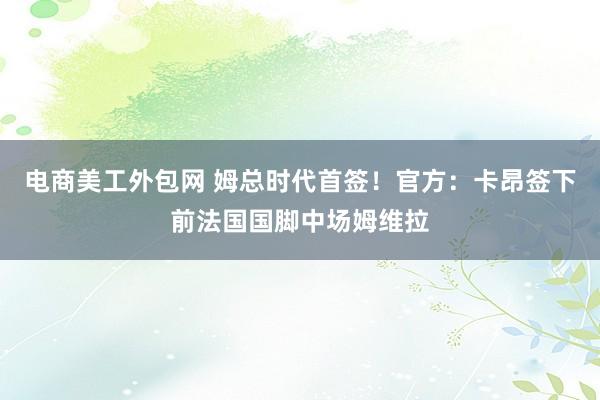 电商美工外包网 姆总时代首签！官方：卡昂签下前法国国脚中场姆维拉